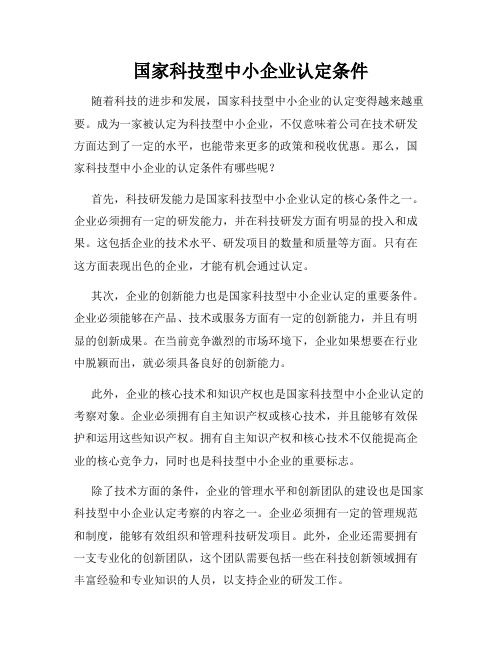 国家科技型中小企业认定条件

随着科技的进步和发展，国家科技型中小企业的认定变得越来越重要。成为一家被认定为科技型中小企业，不仅意味着公司在技术研发方面达到了一定的水平，也能带来更多的政策和税收优惠。那么，国家科技型中小企业的认定条件有哪些呢？

首先，科技研发能力是国家科技型中小企业认定的核心条件之一。企业必须拥有一定的研发能力，并在科技研发方面有明显的投入和成果。这包括企业的技术水平、研发项目的数量和质量等方面。只有在这方面表现出色的企业，才能有机会通过认定。

其次，企业的创新能力也是国家科技型中小企业认定的重要条件。企业必须能够在产品、技术或服务方面有一定的创新能力，并且有明显的创新成果。在当前竞争激烈的市场环境下，企业如果想要在行业中脱颖而出，就必须具备良好的创新能力。

此外，企业的核心技术和知识产权也是国家科技型中小企业认定的考察对象。企业必须拥有自主知识产权或核心技术，并且能够有效保护和运用这些知识产权。拥有自主知识产权和核心技术不仅能提高企业的核心竞争力，同时也是科技型中小企业的重要标志。

除了技术方面的条件，企业的管理水平和创新团队的建设也是国家科技型中小企业认定考察的内容之一。企业必须拥有一定的管理规范和制度，能够有效组织和管理科技研发项目。此外，企业还需要拥有一支专业化的创新团队，这个团队需要包括一些在科技创新领域拥有丰富经验和专业知识的人员，以支持企业的研发工作。